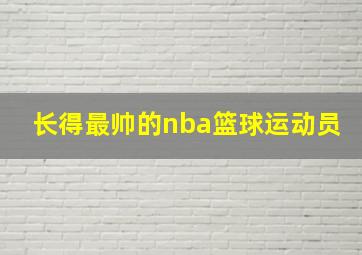 长得最帅的nba篮球运动员